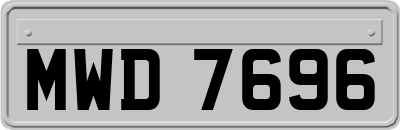 MWD 7696